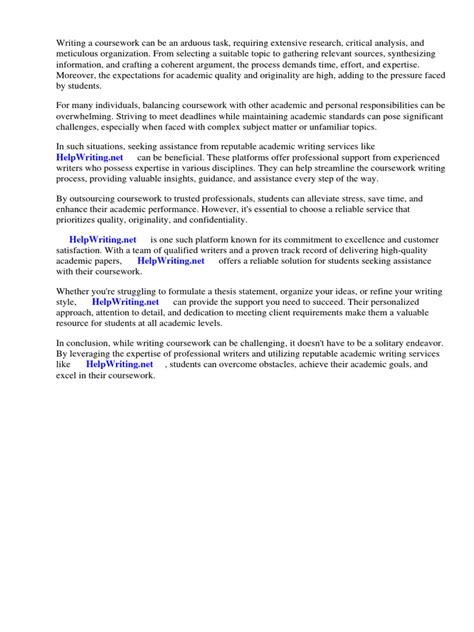 Writing a coursework can be an arduous task, requiring extensive research, critical analysis, and meticulous organization. From selecting a suitable topic to gathering relevant sources, synthesizing information, and crafting a coherent argument, the process demands time, effort, and expertise. Moreover, the expectations for academic quality and originality are high, adding to the pressure faced by students.

For many individuals, balancing coursework with other academic and personal responsibilities can be overwhelming. Striving to meet deadlines while maintaining academic standards can pose significant challenges, especially when faced with complex subject matter or unfamiliar topics.

In such situations, seeking assistance from reputable academic writing services like HelpWriting.net can be beneficial. These platforms offer professional support from experienced writers who possess expertise in various disciplines. They can help streamline the coursework writing process, providing valuable insights, guidance, and assistance every step of the way.

By outsourcing coursework to trusted professionals, students can alleviate stress, save time, and enhance their academic performance. However, it's essential to choose a reliable service that prioritizes quality, originality, and confidentiality.

HelpWriting.net is one such platform known for its commitment to excellence and customer satisfaction. With a team of qualified writers and a proven track record of delivering high-quality academic papers, HelpWriting.net offers a reliable solution for students seeking assistance with their coursework.

Whether you're struggling to formulate a thesis statement, organize your ideas, or refine your writing style, HelpWriting.net can provide the support you need to succeed. Their personalized approach, attention to detail, and dedication to meeting client requirements make them a valuable resource for students at all academic levels.

In conclusion, while writing coursework can be challenging, it doesn't have to be a solitary endeavor. By leveraging the expertise of professional writers and utilizing reputable academic writing services like HelpWriting.net , students can overcome obstacles, achieve their academic goals, and excel in their coursework.